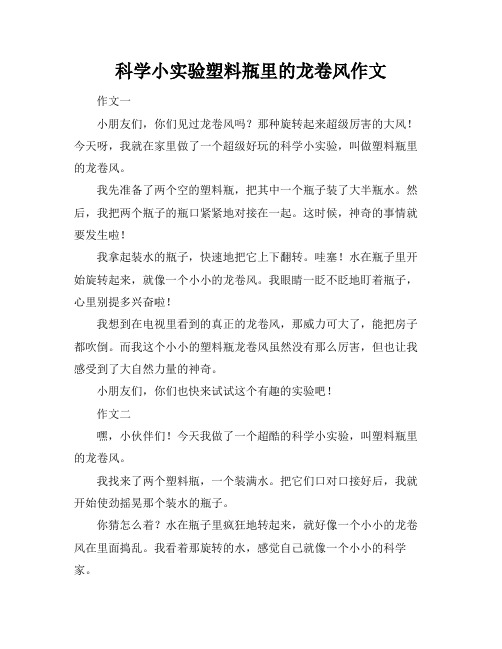 科学小实验塑料瓶里的龙卷风作文

作文一

小朋友们，你们见过龙卷风吗？那种旋转起来超级厉害的大风！今天呀，我就在家里做了一个超级好玩的科学小实验，叫做塑料瓶里的龙卷风。

我先准备了两个空的塑料瓶，把其中一个瓶子装了大半瓶水。然后，我把两个瓶子的瓶口紧紧地对接在一起。这时候，神奇的事情就要发生啦！

我拿起装水的瓶子，快速地把它上下翻转。哇塞！水在瓶子里开始旋转起来，就像一个小小的龙卷风。我眼睛一眨不眨地盯着瓶子，心里别提多兴奋啦！

我想到在电视里看到的真正的龙卷风，那威力可大了，能把房子都吹倒。而我这个小小的塑料瓶龙卷风虽然没有那么厉害，但也让我感受到了大自然力量的神奇。

小朋友们，你们也快来试试这个有趣的实验吧！

作文二

嘿，小伙伴们！今天我做了一个超酷的科学小实验，叫塑料瓶里的龙卷风。

我找来了两个塑料瓶，一个装满水。把它们口对口接好后，我就开始使劲摇晃那个装水的瓶子。

你猜怎么着？水在瓶子里疯狂地转起来，就好像一个小小的龙卷风在里面捣乱。我看着那旋转的水，感觉自己就像一个小小的科学家。